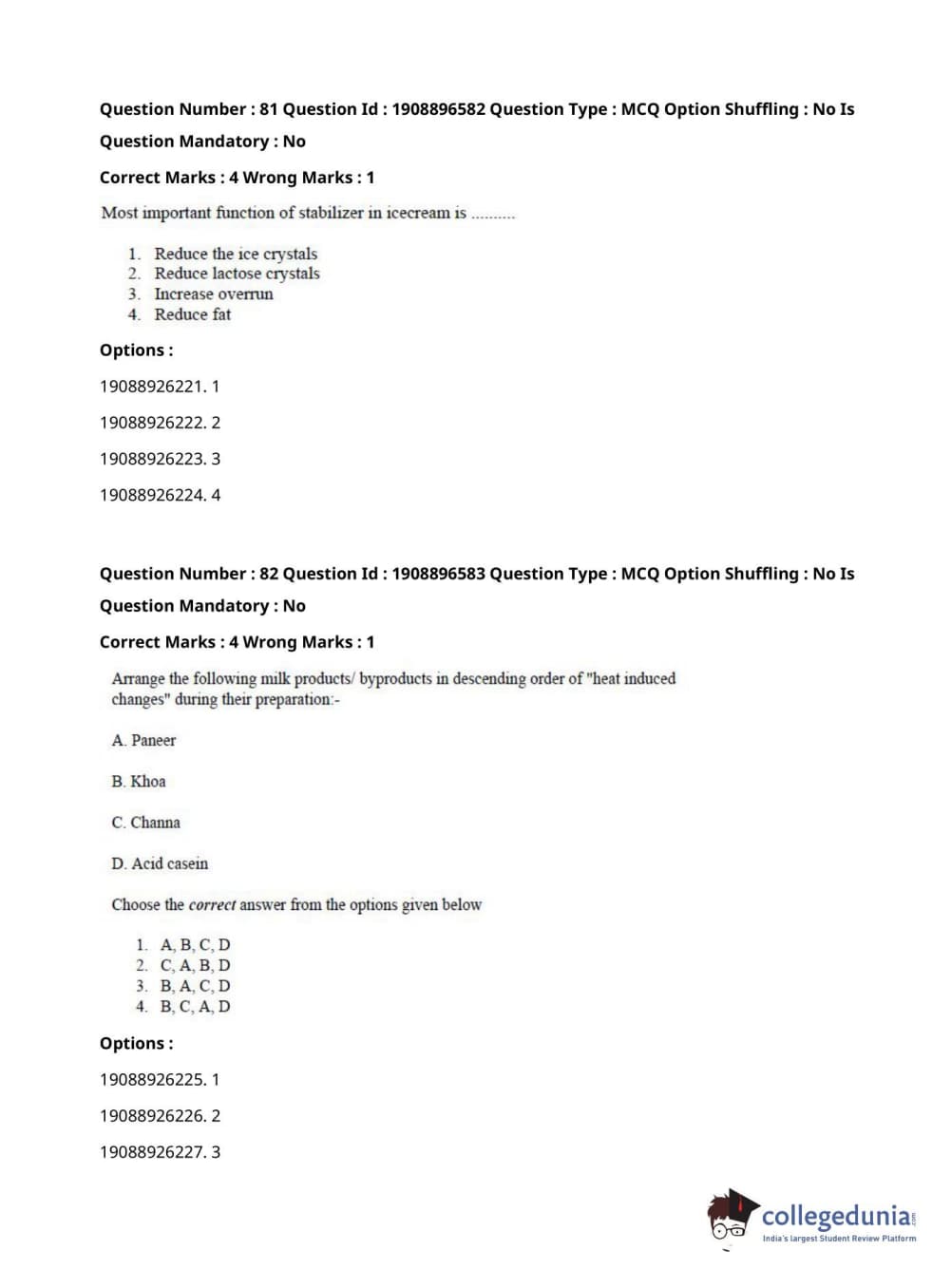 Question Number : 81 Question Id : 1908896582 Question Type : MCQ Option Shuffling : No Is Question Mandatory : No

Correct Marks : 4 Wrong Marks : 1

Most important function of stabilizer in icecream is ..........

1. Reduce the ice crystals
2. Reduce lactose crystals
3. Increase overrun
4. Reduce fat

Options :

19088926221. 1

19088926222. 2

19088926223. 3

19088926224. 4

Question Number : 82 Question Id : 1908896583 Question Type : MCQ Option Shuffling : No Is Question Mandatory : No

Correct Marks : 4 Wrong Marks : 1

Arrange the following milk products/ byproducts in descending order of "heat induced changes" during their preparation:-

A. Paneer

B. Khoa

C. Channa

D. Acid casein

Choose the correct answer from the options given below

1. A, B, C, D
2. C, A, B, D
3. B, A, C, D
4. B, C, A, D

Options :

19088926225. 1

19088926226. 2

19088926227. 3

collegedunia.com
India's largest Student Review Platform